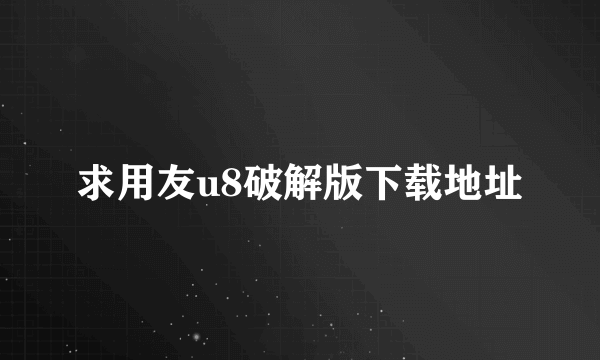 求用友u8破解版下载地址